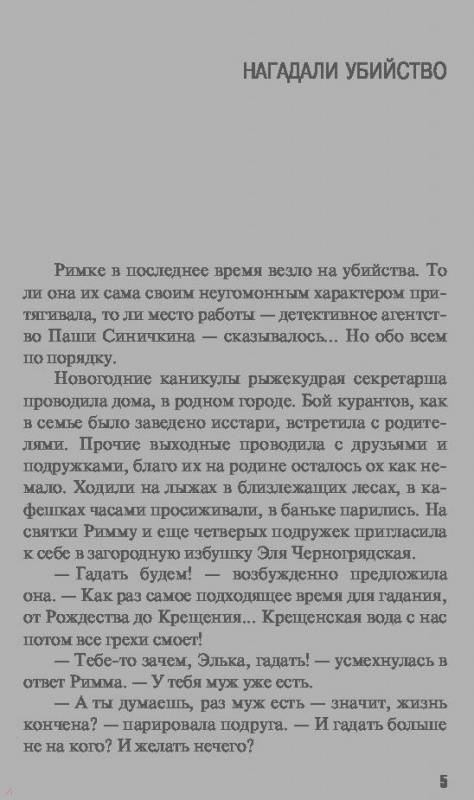 НАГАДАЛИ УБИЙСТВО

Римке в последнее время везло на убийства. То ли она их сама своим неугомонным характером притягивала, то ли место работы — детективное агентство Паши Синичкина — сказывалось... Но обо всем по порядку.

Новогодние каникулы рыжекудрая секретарша проводила дома, в родном городе. Бой курантов, как в семье было заведено исстари, встретила с родителями. Прочие выходные проводила с друзьями и подружками, благо их на родине осталось ох как немало. Ходили на лыжах в близлежащих лесах, в кафешках часами просиживали, в баньке парились. На святки Римму и еще четверых подружек пригласила к себе в загородную избушку Эля Черногрядская.

— Гадать будем! — возбужденно предложила она. — Как раз самое подходящее время для гадания, от Рождества до Крещения... Крещенская вода с нас потом все грехи смоет!

— Тебе-то зачем, Элька, гадать! — усмехнулась в ответ Римма. — У тебя муж уже есть.

— А ты думаешь, раз муж есть — значит, жизнь кончена? — парировала подруга. — И гадать больше не на кого? И желать нечего?

5